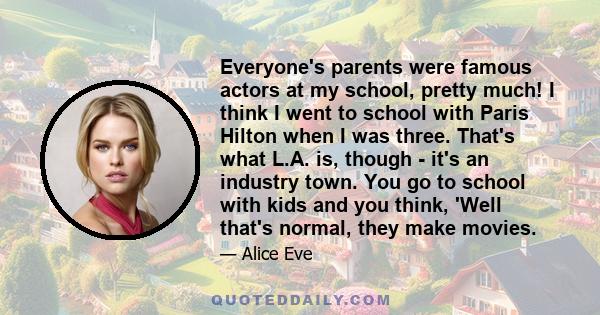 Everyone's parents were famous actors at my school, pretty much! I think I went to school with Paris Hilton when I was three. That's what L.A. is, though - it's an industry town. You go to school with kids and you think, 'Well that's normal, they make movies.

— Alice Eve

QUOTEDDAILY.COM